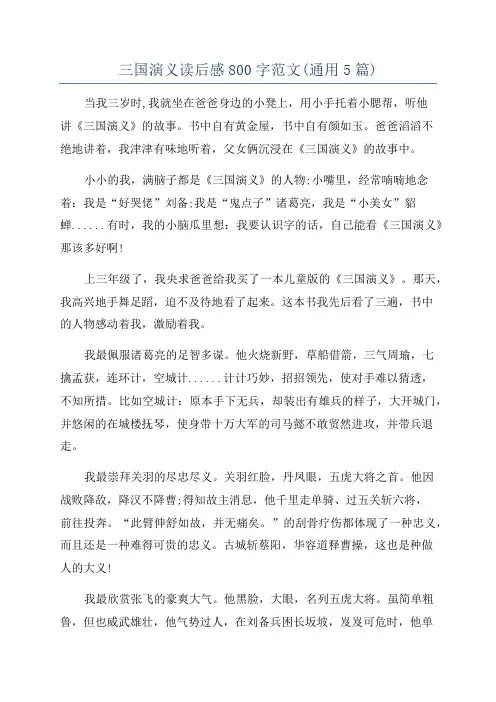 三国演义读后感800字范文(通用5篇)

当我三岁时,我就坐在爸爸身边的小凳上，用小手托着小腮帮，听他讲《三国演义》的故事。书中自有黄金屋，书中自有颜如玉。爸爸滔滔不绝地讲着，我津津有味地听着，父女俩沉浸在《三国演义》的故事中。

小小的我，满脑子都是《三国演义》的人物;小嘴里，经常喃喃地念着：我是“好哭佬”刘备;我是“鬼点子”诸葛亮，我是“小美女”貂蝉......有时，我的小脑瓜里想：我要认识字的话，自己能看《三国演义》那该多好啊!

上三年级了，我央求爸爸给我买了一本儿童版的《三国演义》。那天，我高兴地手舞足蹈，迫不及待地看了起来。这本书我先后看了三遍，书中的人物感动着我，激励着我。

我最佩服诸葛亮的足智多谋。他火烧新野，草船借箭，三气周瑜，七擒孟获，连环计，空城计......计计巧妙，招招领先，使对手难以猜透，不知所措。比如空城计：原本手下无兵，却装出有雄兵的样子，大开城门，并悠闲的在城楼抚琴，使身带十万大军的司马懿不敢贸然进攻，并带兵退走。

我最崇拜关羽的尽忠尽义。关羽红脸，丹凤眼，五虎大将之首。他因战败降敌，降汉不降曹;得知故主消息，他千里走单骑、过五关斩六将，前往投奔。“此臂伸舒如故，并无痛矣。”的刮骨疗伤都体现了一种忠义，而且还是一种难得可贵的忠义。古城斩蔡阳，华容道释曹操，这也是种做人的大义!

我最欣赏张飞的豪爽大气。他黑脸，大眼，名列五虎大将。虽简单粗鲁，但也威武雄壮，他气势过人，在刘备兵困长坂坡，岌岌可危时，他单